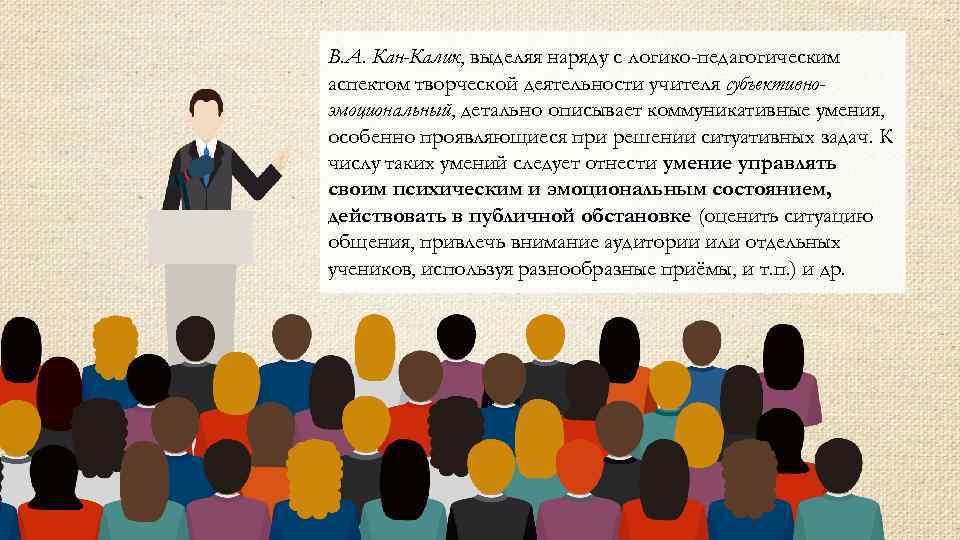 В.А. Кан-Калик, выделяя наряду с логико-педагогическим аспектом творческой деятельности учителя субъективно-эмоциональный, детально описывает коммуникативные умения, особенно проявляющиеся при решении ситуативных задач. К числу таких умений следует отнести умение управлять своим психическим и эмоциональным состоянием, действовать в публичной обстановке (оценить ситуацию общения, привлечь внимание аудитории или отдельных учеников, используя разнообразные приёмы, и т.п.) и др.